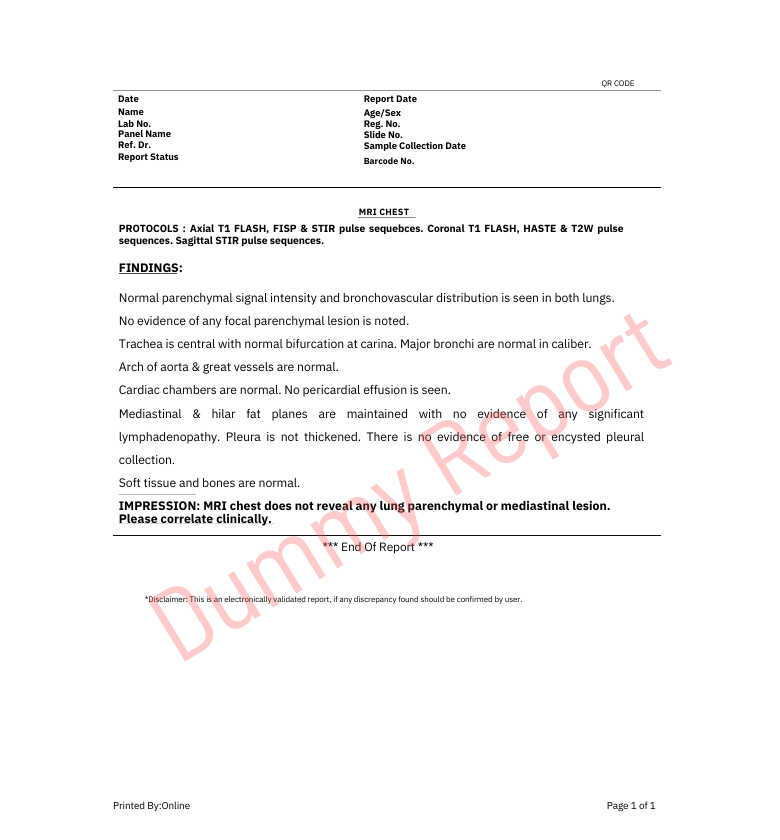 QR CODE

Date
Name
Lab No.
Panel Name
Ref. Dr.
Report Status

Report Date
Age/Sex
Reg. No.
Slide No.
Sample Collection Date
Barcode No.

MRI CHEST

PROTOCOLS : Axial T1 FLASH, FISP & STIR pulse sequebces. Coronal T1 FLASH, HASTE & T2W pulse sequences. Sagittal STIR pulse sequences.

FINDINGS:

Normal parenchymal signal intensity and bronchovascular distribution is seen in both lungs.

No evidence of any focal parenchymal lesion is noted.

Trachea is central with normal bifurcation at carina. Major bronchi are normal in caliber.

Arch of aorta & great vessels are normal.

Cardiac chambers are normal. No pericardial effusion is seen.

Mediastinal & hilar fat planes are maintained with no evidence of any significant lymphadenopathy. Pleura is not thickened. There is no evidence of free or encysted pleural collection.

Soft tissue and bones are normal.

IMPRESSION: MRI chest does not reveal any lung parenchymal or mediastinal lesion. Please correlate clinically.

*** End Of Report ***

*Disclaimer: This is an electronically validated report, if any discrepancy found should be confirmed by user.

Printed By:Online

Page 1 of 1

Dummy Report